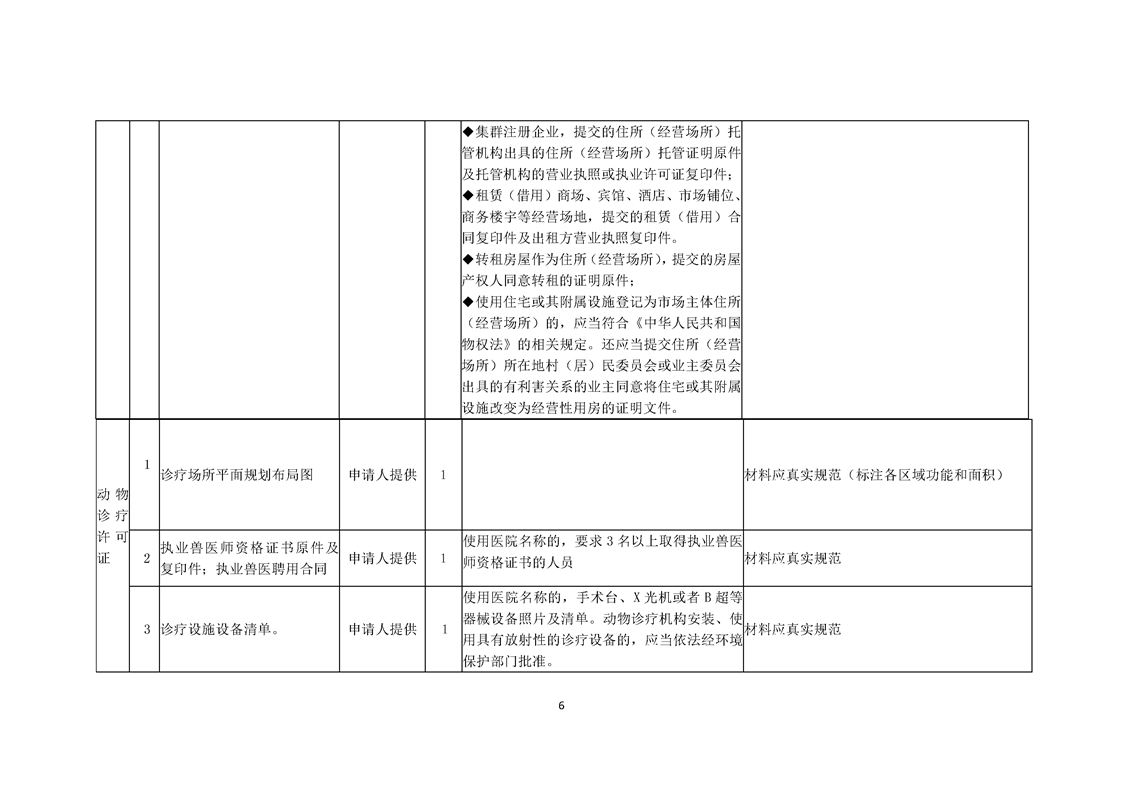 |  |  |  |  |  |  |  |
|---|---|---|---|---|---|---|
|  |  |  |  |  | ◆集群注册企业，提交的住所（经营场所）托管机构出具的住所（经营场所）托管证明原件及托管机构的营业执照或执业许可证复印件；◆租赁（借用）商场、宾馆、酒店、市场铺位、商务楼宇等经营场地，提交的租赁（借用）合同复印件及出租方营业执照复印件。◆转租房屋作为住所（经营场所），提交的房屋产权人同意转租的证明原件；◆使用住宅或其附属设施登记为市场主体住所（经营场所）的，应当符合《中华人民共和国物权法》的相关规定。还应当提交住所（经营场所）所在地村（居）民委员会或业主委员会出具的有利害关系的业主同意将住宅或其附属设施改变为经营性用房的证明文件。 |  |
| 动物诊疗许可证 | 1 | 诊疗场所平面规划布局图 | 申请人提供 | 1 |  | 材料应真实规范（标注各区域功能和面积） |
|  | 2 | 执业兽医师资格证书原件及复印件；执业兽医聘用合同 | 申请人提供 | 1 | 使用医院名称的，要求 3 名以上取得执业兽医师资格证书的人员 | 材料应真实规范 |
|  | 3 | 诊疗设施设备清单。 | 申请人提供 | 1 | 使用医院名称的，手术台、X 光机或者 B 超等器械设备照片及清单。动物诊疗机构安装、使用具有放射性的诊疗设备的，应当依法经环境保护部门批准。 | 材料应真实规范 |

6